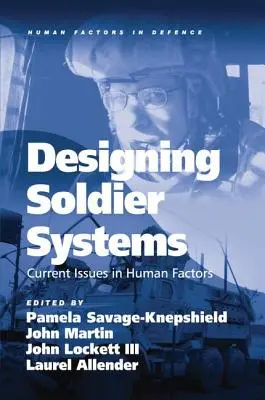 HUMAN FACTORS IN DEFENCE

Designing Soldier Systems

Current Issues in Human Factors

EDITED BY
Pamela Savage-Knepshield
John Martin
John Lockett III
Laurel Allender